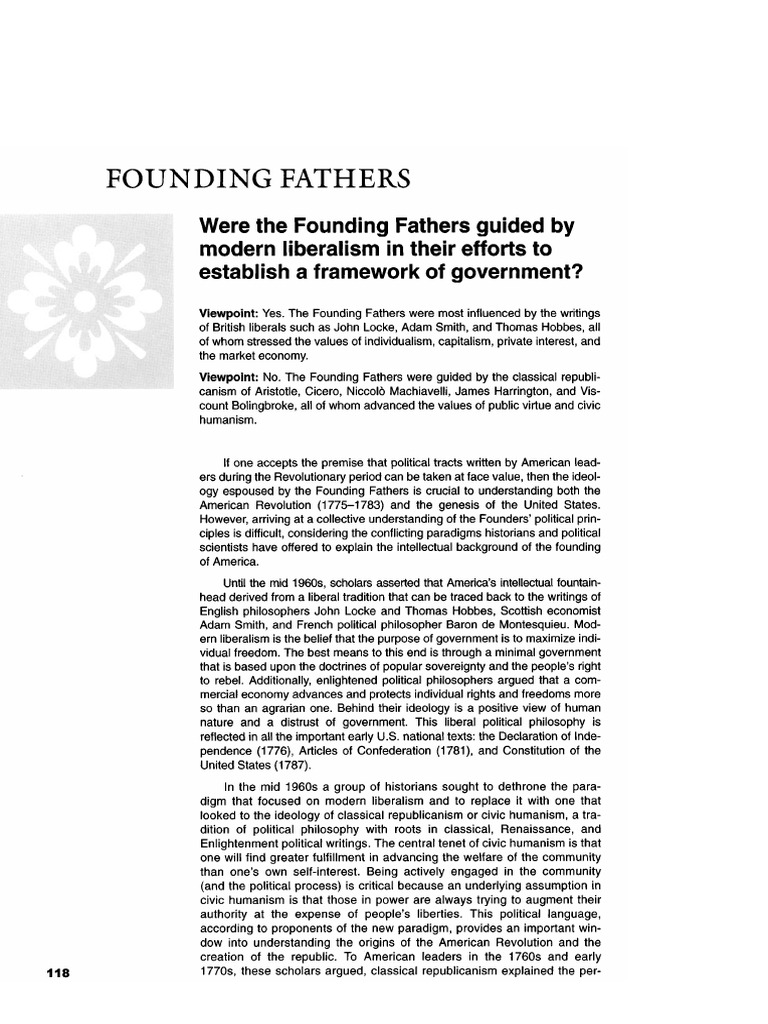 FOUNDING FATHERS

Were the Founding Fathers guided by modern liberalism in their efforts to establish a framework of government?

Viewpoint: Yes. The Founding Fathers were most influenced by the writings of British liberals such as John Locke, Adam Smith, and Thomas Hobbes, all of whom stressed the values of individualism, capitalism, private interest, and the market economy.

Viewpoint: No. The Founding Fathers were guided by the classical republicanism of Aristotle, Cicero, Niccolò Machiavelli, James Harrington, and Viscount Bolingbroke, all of whom advanced the values of public virtue and civic humanism.

If one accepts the premise that political tracts written by American leaders during the Revolutionary period can be taken at face value, then the ideology espoused by the Founding Fathers is crucial to understanding both the American Revolution (1775–1783) and the genesis of the United States. However, arriving at a collective understanding of the Founders' political principles is difficult, considering the conflicting paradigms historians and political scientists have offered to explain the intellectual background of the founding of America.

Until the mid 1960s, scholars asserted that America's intellectual fountainhead derived from a liberal tradition that can be traced back to the writings of English philosophers John Locke and Thomas Hobbes, Scottish economist Adam Smith, and French political philosopher Baron de Montesquieu. Modern liberalism is the belief that the purpose of government is to maximize individual freedom. The best means to this end is through a minimal government that is based upon the doctrines of popular sovereignty and the people's right to rebel. Additionally, enlightened political philosophers argued that a commercial economy advances and protects individual rights and freedoms more so than an agrarian one. Behind their ideology is a positive view of human nature and a distrust of government. This liberal political philosophy is reflected in all the important early U.S. national texts: the Declaration of Independence (1776), Articles of Confederation (1781), and Constitution of the United States (1787).

In the mid 1960s a group of historians sought to dethrone the paradigm that focused on modern liberalism and to replace it with one that looked to the ideology of classical republicanism or civic humanism, a tradition of political philosophy with roots in classical, Renaissance, and Enlightenment political writings. The central tenet of civic humanism is that one will find greater fulfillment in advancing the welfare of the community than one's own self-interest. Being actively engaged in the community (and the political process) is critical because an underlying assumption in civic humanism is that those in power are always trying to augment their authority at the expense of people's liberties. This political language, according to proponents of the new paradigm, provides an important window into understanding the origins of the American Revolution and the creation of the republic. To American leaders in the 1760s and early 1770s, these scholars argued, classical republicanism explained the per-

118